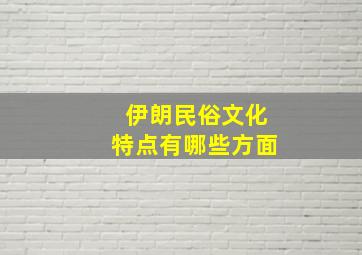 伊朗民俗文化
特点有哪些方面